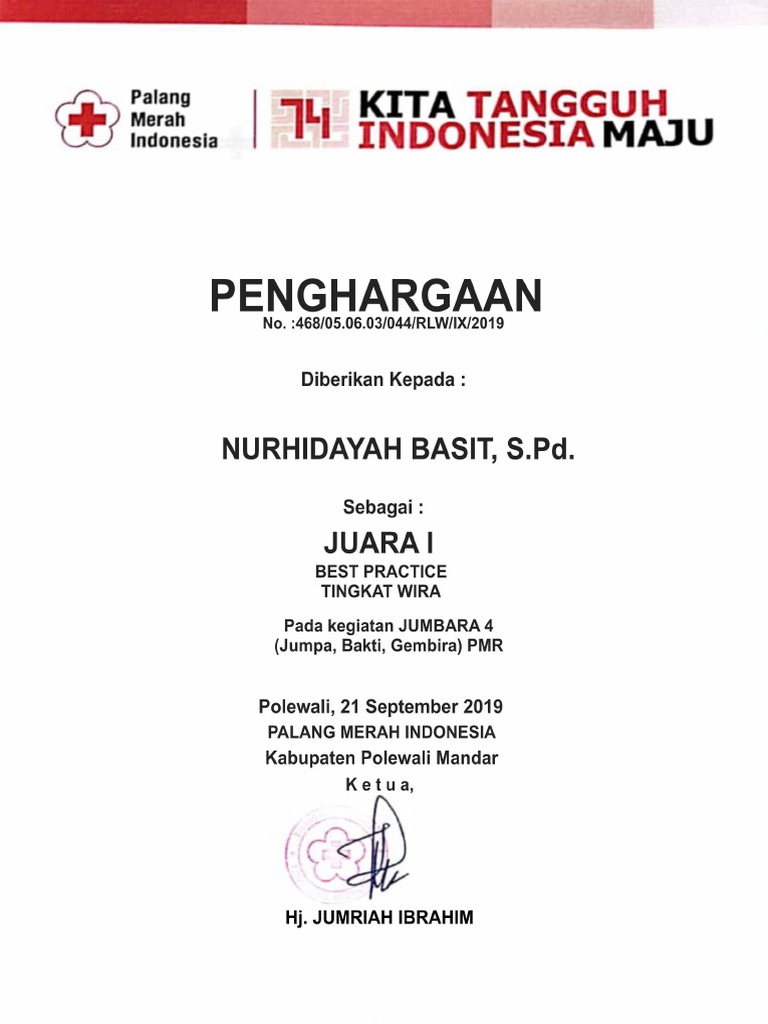 Palang Merah Indonesia

74 KITA TANGGUH INDONESIA MAJU

PENGHARGAAN
No. :468/05.06.03/044/RLW/IX/2019

Diberikan Kepada :

NURHIDAYAH BASIT, S.Pd.

Sebagai :

JUARA I
BEST PRACTICE
TINGKAT WIRA

Pada kegiatan JUMBARA 4
(Jumpa, Bakti, Gembira) PMR

Polewali, 21 September 2019
PALANG MERAH INDONESIA
Kabupaten Polewali Mandar
K e t u a,

Hj. JUMRIAH IBRAHIM